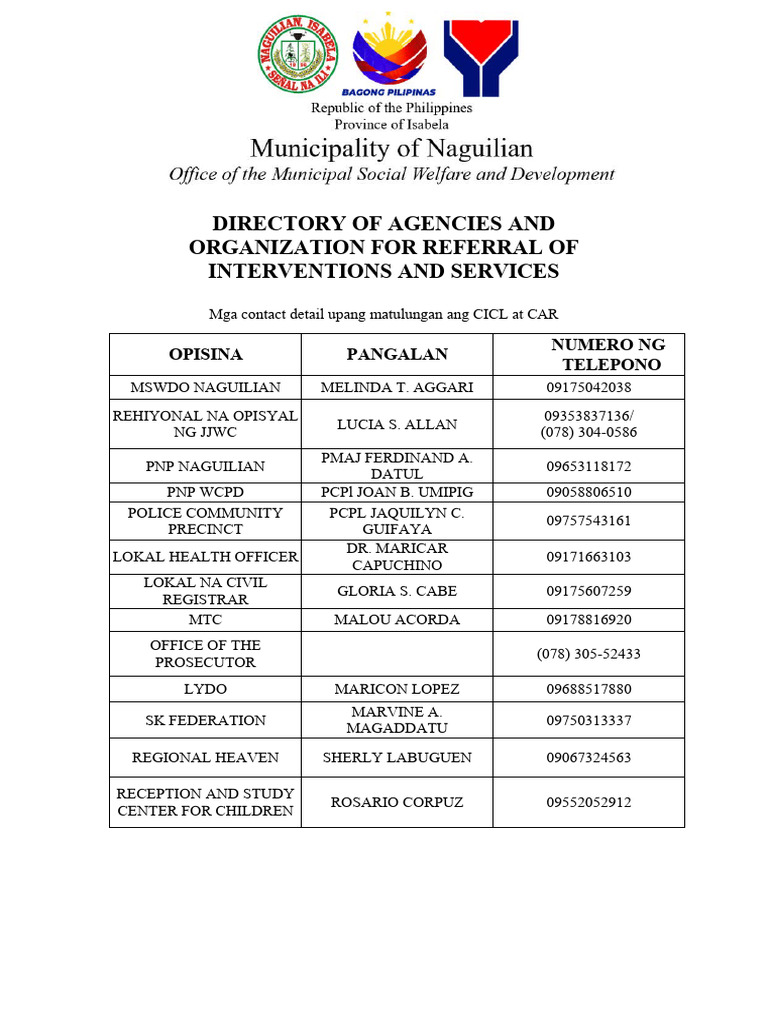 NAGUILIAN, ISABELA
SENAL NA ILI

BAGONG PILIPINAS

Republic of the Philippines
Province of Isabela
Municipality of Naguilian
Office of the Municipal Social Welfare and Development

DIRECTORY OF AGENCIES AND ORGANIZATION FOR REFERRAL OF INTERVENTIONS AND SERVICES

Mga contact detail upang matulungan ang CICL at CAR

| OPISINA | PANGALAN | NUMERO NG TELEPONO |
|---|---|---|
| MSWDO NAGUILIAN | MELINDA T. AGGARI | 09175042038 |
| REHIYONAL NA OPISYAL NG JJWC | LUCIA S. ALLAN | 09353837136/ (078) 304-0586 |
| PNP NAGUILIAN | PMAJ FERDINAND A. DATUL | 09653118172 |
| PNP WCPD | PCPl JOAN B. UMIPIG | 09058806510 |
| POLICE COMMUNITY PRECINCT | PCPL JAQUILYN C. GUIFAYA | 09757543161 |
| LOKAL HEALTH OFFICER | DR. MARICAR CAPUCHINO | 09171663103 |
| LOKAL NA CIVIL REGISTRAR | GLORIA S. CABE | 09175607259 |
| MTC | MALOU ACORDA | 09178816920 |
| OFFICE OF THE PROSECUTOR | | (078) 305-52433 |
| LYDO | MARICON LOPEZ | 09688517880 |
| SK FEDERATION | MARVINE A. MAGADDATU | 09750313337 |
| REGIONAL HEAVEN | SHERLY LABUGUEN | 09067324563 |
| RECEPTION AND STUDY CENTER FOR CHILDREN | ROSARIO CORPUZ | 09552052912 |